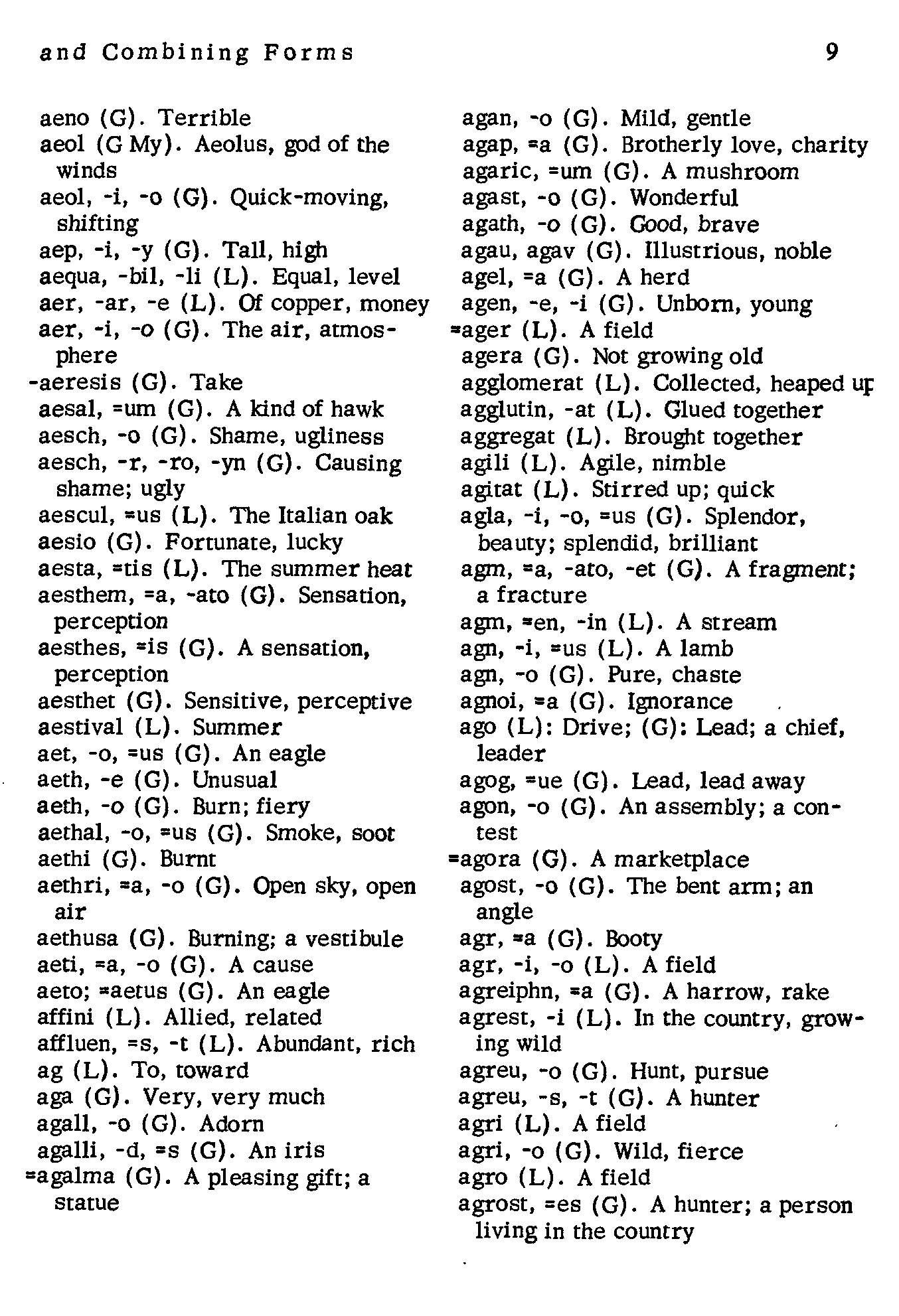 and Combining Forms 9

aeno (G). Terrible
aeol (G My). Aeolus, god of the winds
aeol, -i, -o (G). Quick-moving, shifting
aep, -i, -y (G). Tall, high
aequa, -bil, -li (L). Equal, level
aer, -ar, -e (L). Of copper, money
aer, -i, -o (G). The air, atmosphere
-aeresis (G). Take
aesal, =um (G). A kind of hawk
aesch, -o (G). Shame, ugliness
aesch, -r, -ro, -yn (G). Causing shame; ugly
aescul, =us (L). The Italian oak
aesio (G). Fortunate, lucky
aesta, =tis (L). The summer heat
aesthem, =a, -ato (G). Sensation, perception
aesthes, =is (G). A sensation, perception
aesthet (G). Sensitive, perceptive
aestival (L). Summer
aet, -o, =us (G). An eagle
aeth, -e (G). Unusual
aeth, -o (G). Burn; fiery
aethal, -o, =us (G). Smoke, soot
aethi (G). Burnt
aethri, =a, -o (G). Open sky, open air
aethusa (G). Burning; a vestibule
aeti, =a, -o (G). A cause
aeto; =aetus (G). An eagle
affini (L). Allied, related
affluen, =s, -t (L). Abundant, rich
ag (L). To, toward
aga (G). Very, very much
agall, -o (G). Adorn
agalli, -d, =s (G). An iris
=agalma (G). A pleasing gift; a statue

agan, -o (G). Mild, gentle
agap, =a (G). Brotherly love, charity
agaric, =um (G). A mushroom
agast, -o (G). Wonderful
agath, -o (G). Good, brave
agau, agav (G). Illustrious, noble
agel, =a (G). A herd
agen, -e, -i (G). Unborn, young
=ager (L). A field
agera (G). Not growing old
agglomerat (L). Collected, heaped up
agglutin, -at (L). Glued together
aggregat (L). Brought together
agili (L). Agile, nimble
agitat (L). Stirred up; quick
agla, -i, -o, =us (G). Splendor, beauty; splendid, brilliant
agm, =a, -ato, -et (G). A fragment; a fracture
agm, =en, -in (L). A stream
agn, -i, =us (L). A lamb
agn, -o (G). Pure, chaste
agnoi, =a (G). Ignorance
ago (L): Drive; (G): Lead; a chief, leader
agog, =ue (G). Lead, lead away
agon, -o (G). An assembly; a contest
=agora (G). A marketplace
agost, -o (G). The bent arm; an angle
agr, =a (G). Booty
agr, -i, -o (L). A field
agreiphn, =a (G). A harrow, rake
agrest, -i (L). In the country, growing wild
agreu, -o (G). Hunt, pursue
agreu, -s, -t (G). A hunter
agri (L). A field
agri, -o (G). Wild, fierce
agro (L). A field
agrost, =es (G). A hunter; a person living in the country